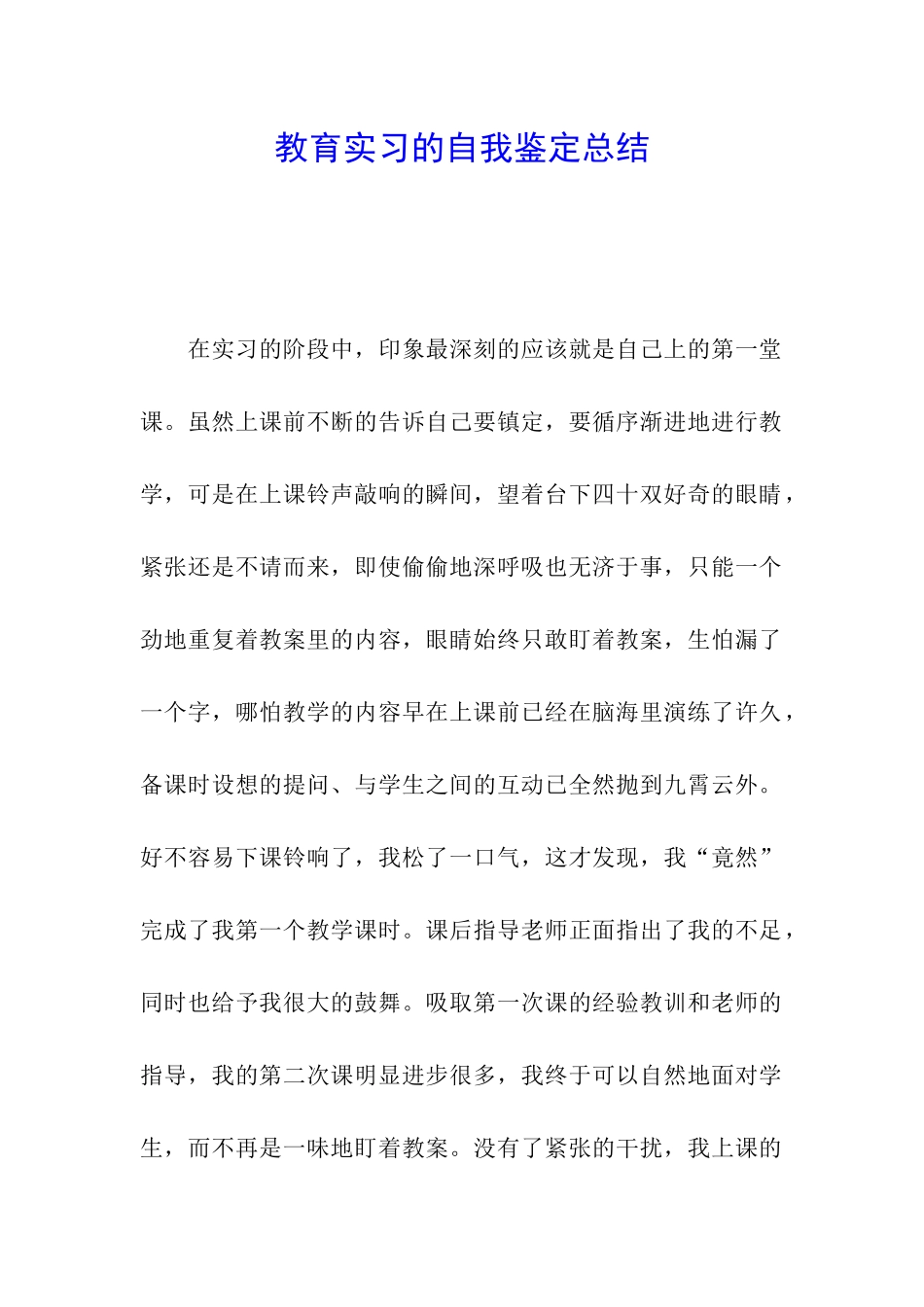 教育实习的自我鉴定总结

在实习的阶段中，印象最深刻的应该就是自己上的第一堂课。虽然上课前不断的告诉自己要镇定，要循序渐进地进行教学，可是在上课铃声敲响的瞬间，望着台下四十双好奇的眼睛，紧张还是不请而来，即使偷偷地深呼吸也无济于事，只能一个劲地重复着教案里的内容，眼睛始终只敢盯着教案，生怕漏了一个字，哪怕教学的内容早在上课前已经在脑海里演练了许久，备课时设想的提问、与学生之间的互动已全然抛到九霄云外。好不容易下课铃响了，我松了一口气，这才发现，我“竟然”完成了我第一个教学课时。课后指导老师正面指出了我的不足，同时也给予我很大的鼓舞。吸取第一次课的经验教训和老师的指导，我的第二次课明显进步很多，我终于可以自然地面对学生，而不再是一味地盯着教案。没有了紧张的干扰，我上课的